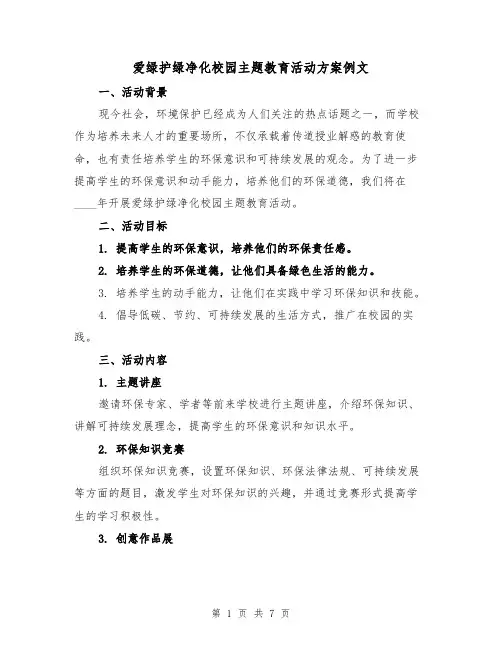 爱绿护绿净化校园主题教育活动方案例文

一、活动背景

现今社会，环境保护已经成为人们关注的热点话题之一，而学校作为培养未来人才的重要场所，不仅承载着传道授业解惑的教育使命，也有责任培养学生的环保意识和可持续发展的观念。为了进一步提高学生的环保意识和动手能力，培养他们的环保道德，我们将在____年开展爱绿护绿净化校园主题教育活动。

二、活动目标

1. 提高学生的环保意识，培养他们的环保责任感。

2. 培养学生的环保道德，让他们具备绿色生活的能力。

3. 培养学生的动手能力，让他们在实践中学习环保知识和技能。

4. 倡导低碳、节约、可持续发展的生活方式，推广在校园的实践。

三、活动内容

1. 主题讲座

邀请环保专家、学者等前来学校进行主题讲座，介绍环保知识、讲解可持续发展理念，提高学生的环保意识和知识水平。

2. 环保知识竞赛

组织环保知识竞赛，设置环保知识、环保法律法规、可持续发展等方面的题目，激发学生对环保知识的兴趣，并通过竞赛形式提高学生的学习积极性。

3. 创意作品展

第 1 页 共 7 页